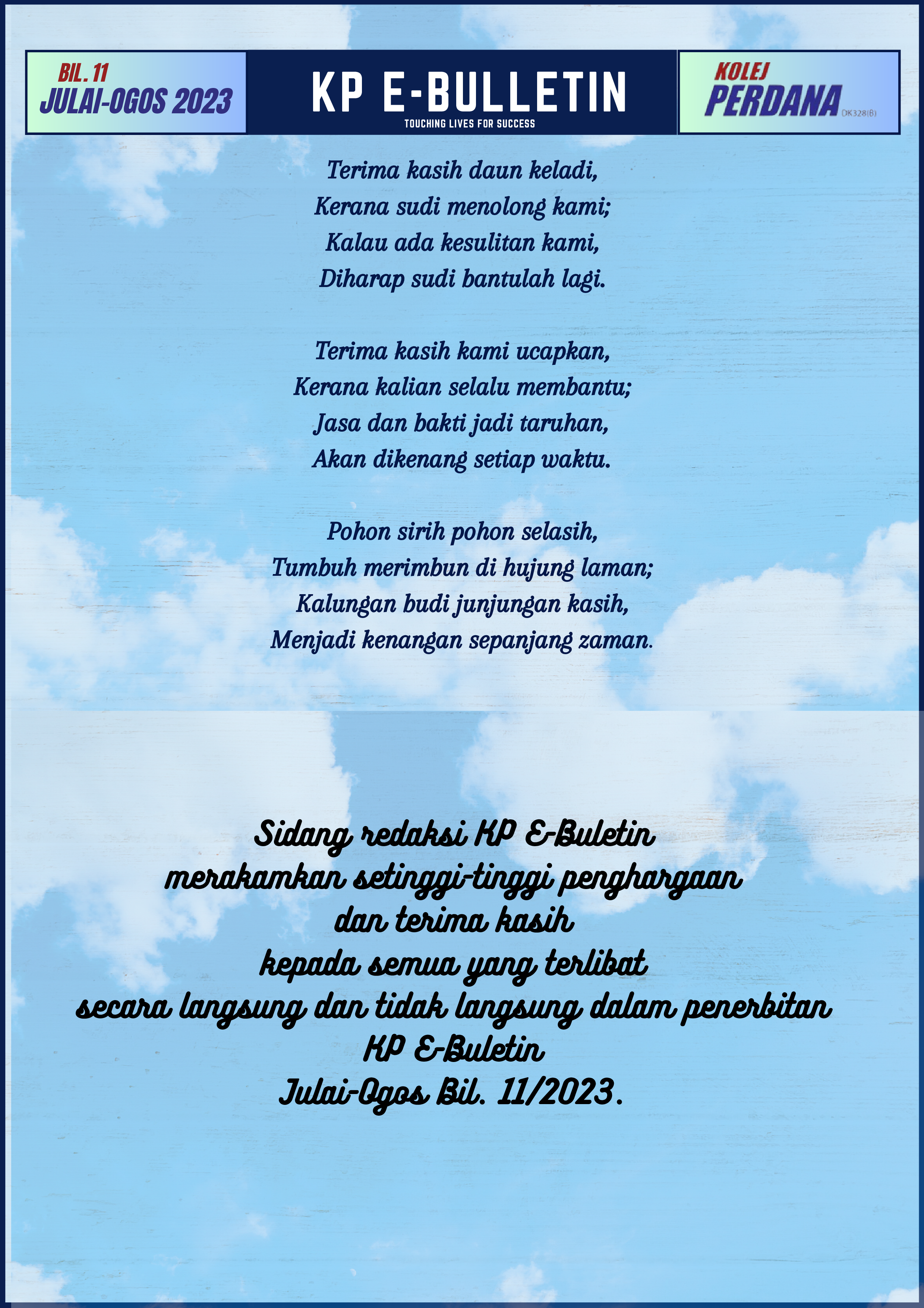 BIL. 11
JULAI-OGOS 2023

KP E-BULLETIN
TOUCHING LIVES FOR SUCCESS

KOLEJ
PERDANA DK328(B)

Terima kasih daun keladi,
Kerana sudi menolong kami;
Kalau ada kesulitan kami,
Diharap sudi bantulah lagi.

Terima kasih kami ucapkan,
Kerana kalian selalu membantu;
Jasa dan bakti jadi taruhan,
Akan dikenang setiap waktu.

Pohon sirih pohon selasih,
Tumbuh merimbun di hujung laman;
Kalungan budi junjungan kasih,
Menjadi kenangan sepanjang zaman.

Sidang redaksi KP E-Buletin
merakamkan setinggi-tinggi penghargaan
dan terima kasih
kepada semua yang terlibat
secara langsung dan tidak langsung dalam penerbitan
KP E-Buletin
Julai-Ogos Bil. 11/2023.